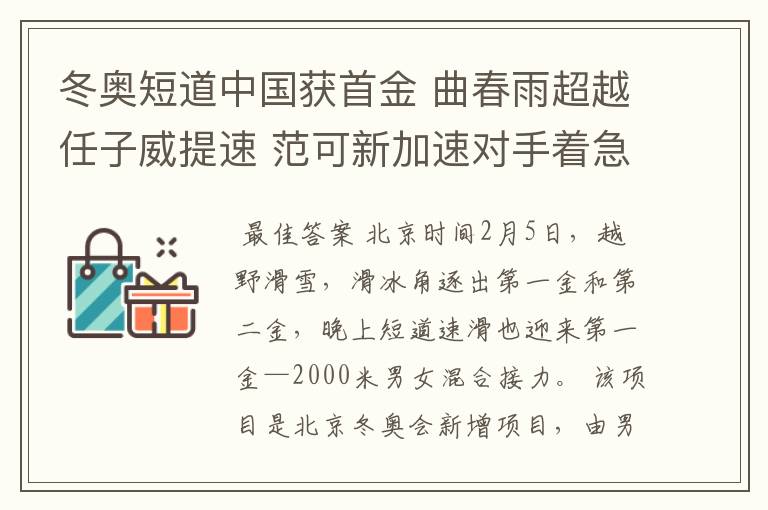 冬奥短道中国获首金 曲春雨超越任子威提速 范可新加速对手着急

最佳答案 北京时间2月5日，越野滑雪，滑冰角逐出第一金和第二金，晚上短道速滑也迎来第一金—2000米男女混合接力。该项目是北京冬奥会新增项目，由男